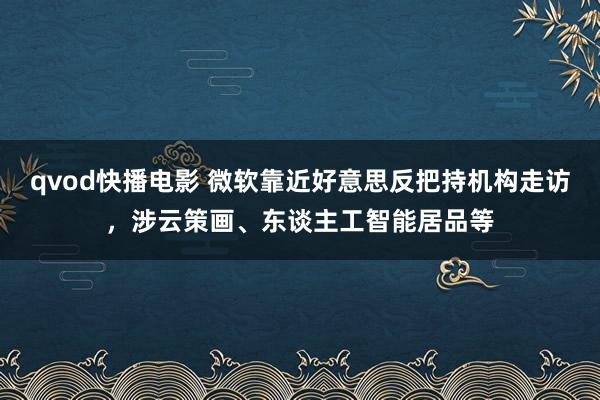 qvod快播电影 微软靠近好意思反把持机构走访，涉云策画、东谈主工智能居品等